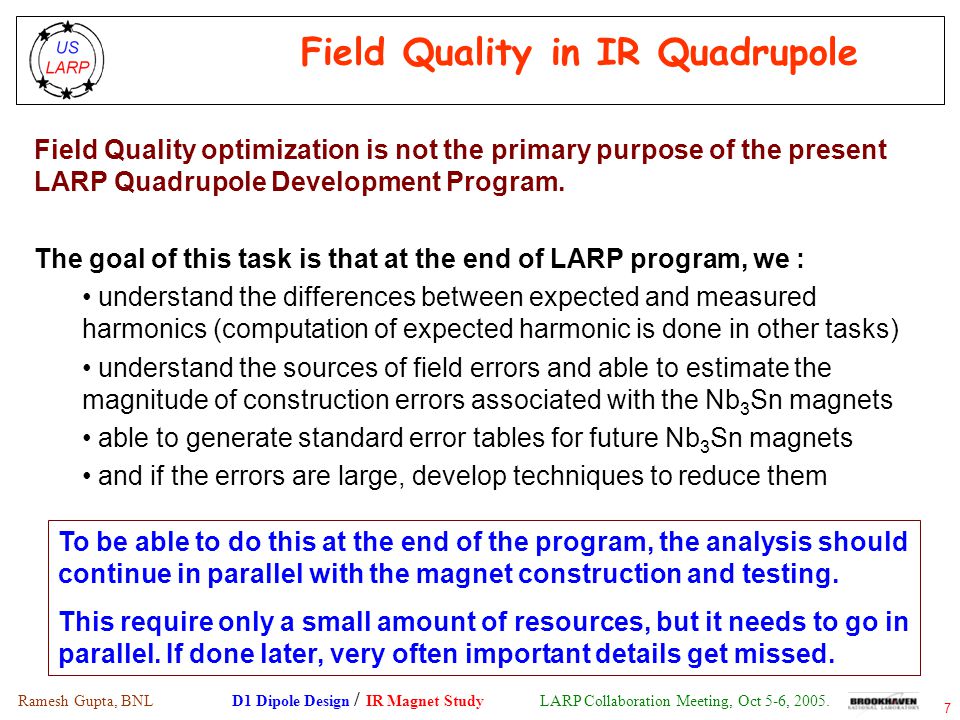 US LARP

Field Quality in IR Quadrupole

Field Quality optimization is not the primary purpose of the present LARP Quadrupole Development Program.

The goal of this task is that at the end of LARP program, we :

• understand the differences between expected and measured harmonics (computation of expected harmonic is done in other tasks)

• understand the sources of field errors and able to estimate the magnitude of construction errors associated with the $Nb_3Sn$ magnets

• able to generate standard error tables for future $Nb_3Sn$ magnets

• and if the errors are large, develop techniques to reduce them

To be able to do this at the end of the program, the analysis should continue in parallel with the magnet construction and testing.

This require only a small amount of resources, but it needs to go in parallel. If done later, very often important details get missed.

Ramesh Gupta, BNL D1 Dipole Design / IR Magnet Study LARP Collaboration Meeting, Oct 5-6, 2005. BROOKHAVEN NATIONAL LABORATORY 7